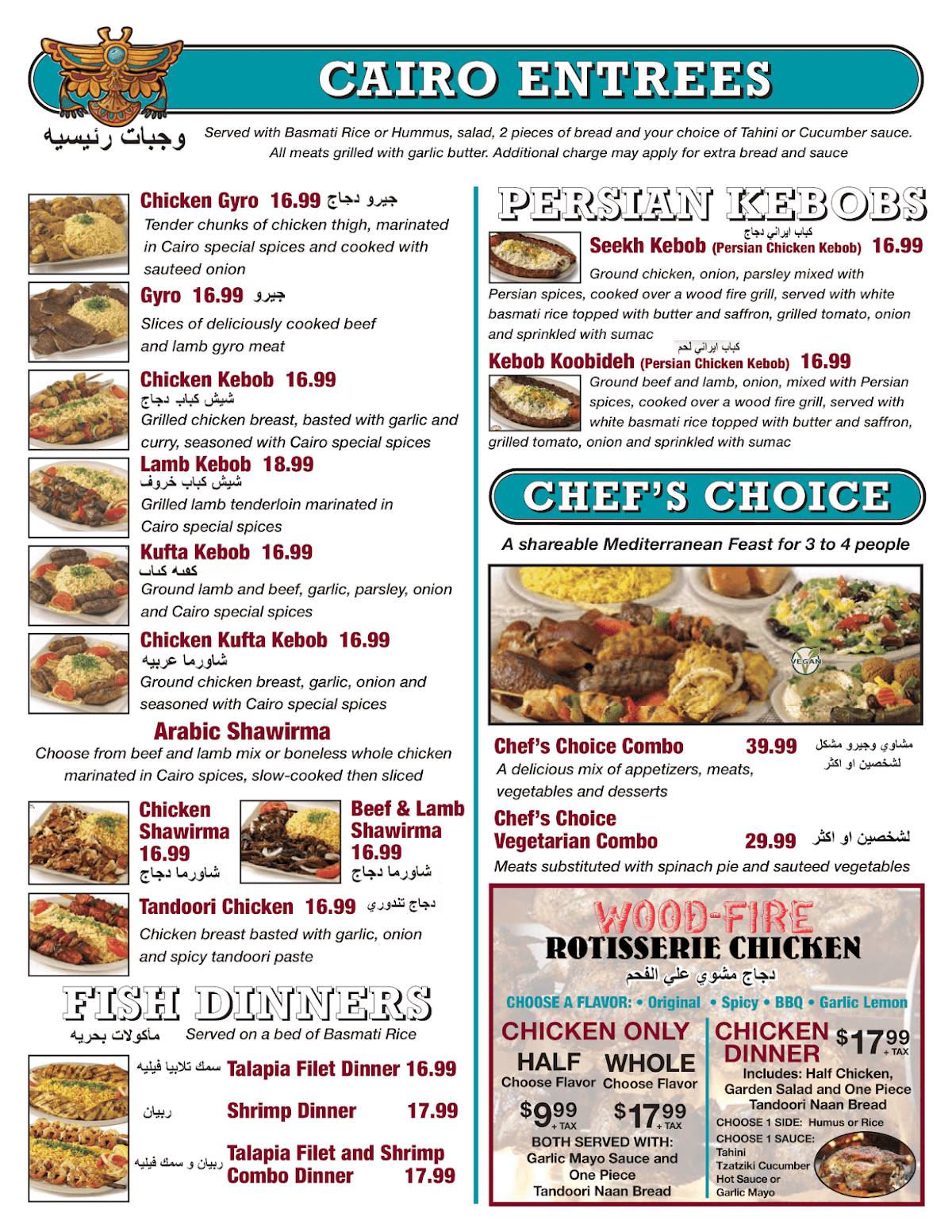 CAIRO ENTREES

وجبات رئيسيه

Served with Basmati Rice or Hummus, salad, 2 pieces of bread and your choice of Tahini or Cucumber sauce. All meats grilled with garlic butter. Additional charge may apply for extra bread and sauce

Chicken Gyro 16.99 جيرو دجاج
Tender chunks of chicken thigh, marinated in Cairo special spices and cooked with sauteed onion

Gyro 16.99 جيرو
Slices of deliciously cooked beef and lamb gyro meat

Chicken Kebob 16.99
شيش كباب دجاج
Grilled chicken breast, basted with garlic and curry, seasoned with Cairo special spices

Lamb Kebob 18.99
شيش كباب خروف
Grilled lamb tenderloin marinated in Cairo special spices

Kufta Kebob 16.99
كفته كباب
Ground lamb and beef, garlic, parsley, onion and Cairo special spices

Chicken Kufta Kebob 16.99
شاورما عربيه
Ground chicken breast, garlic, onion and seasoned with Cairo special spices

Arabic Shawirma
Choose from beef and lamb mix or boneless whole chicken marinated in Cairo spices, slow-cooked then sliced

Chicken Shawirma 16.99
شاورما دجاج

Beef & Lamb Shawirma 16.99
شاورما دجاج

Tandoori Chicken 16.99 دجاج تندوري
Chicken breast basted with garlic, onion and spicy tandoori paste

FISH DINNERS
مأكولات بحريه
Served on a bed of Basmati Rice

سمك تلابيا فيليه Talapia Filet Dinner 16.99
ربيان Shrimp Dinner 17.99
ربيان و سمك فيليه Talapia Filet and Shrimp Combo Dinner 17.99

PERSIAN KEBOBS

كباب ايراني دجاج
Seekh Kebob (Persian Chicken Kebob) 16.99
Ground chicken, onion, parsley mixed with Persian spices, cooked over a wood fire grill, served with white basmati rice topped with butter and saffron, grilled tomato, onion and sprinkled with sumac

كباب ايراني لحم
Kebob Koobideh (Persian Chicken Kebob) 16.99
Ground beef and lamb, onion, mixed with Persian spices, cooked over a wood fire grill, served with white basmati rice topped with butter and saffron, grilled tomato, onion and sprinkled with sumac

CHEF'S CHOICE

A shareable Mediterranean Feast for 3 to 4 people

VEGAN

Chef's Choice Combo 39.99 مشاوي وجيرو مشكل لشخصين او اكثر
A delicious mix of appetizers, meats, vegetables and desserts

Chef's Choice Vegetarian Combo 29.99 لشخصين او اكثر
Meats substituted with spinach pie and sauteed vegetables

WOOD-FIRE
ROTISSERIE CHICKEN
دجاج مشوي علي الفحم

CHOOSE A FLAVOR: • Original • Spicy • BBQ • Garlic Lemon

CHICKEN ONLY
HALF
Choose Flavor
$9.99 + TAX
WHOLE
Choose Flavor
$17.99 + TAX
BOTH SERVED WITH:
Garlic Mayo Sauce and One Piece Tandoori Naan Bread

CHICKEN DINNER $17.99 + TAX
Includes: Half Chicken, Garden Salad and One Piece Tandoori Naan Bread
CHOOSE 1 SIDE: Humus or Rice
CHOOSE 1 SAUCE:
Tahini
Tzatziki Cucumber
Hot Sauce or
Garlic Mayo